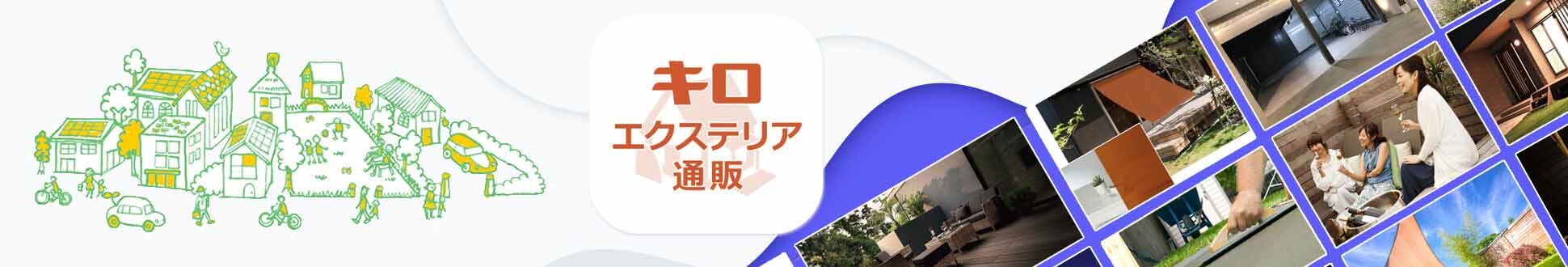 キロ
エクステリア
通販